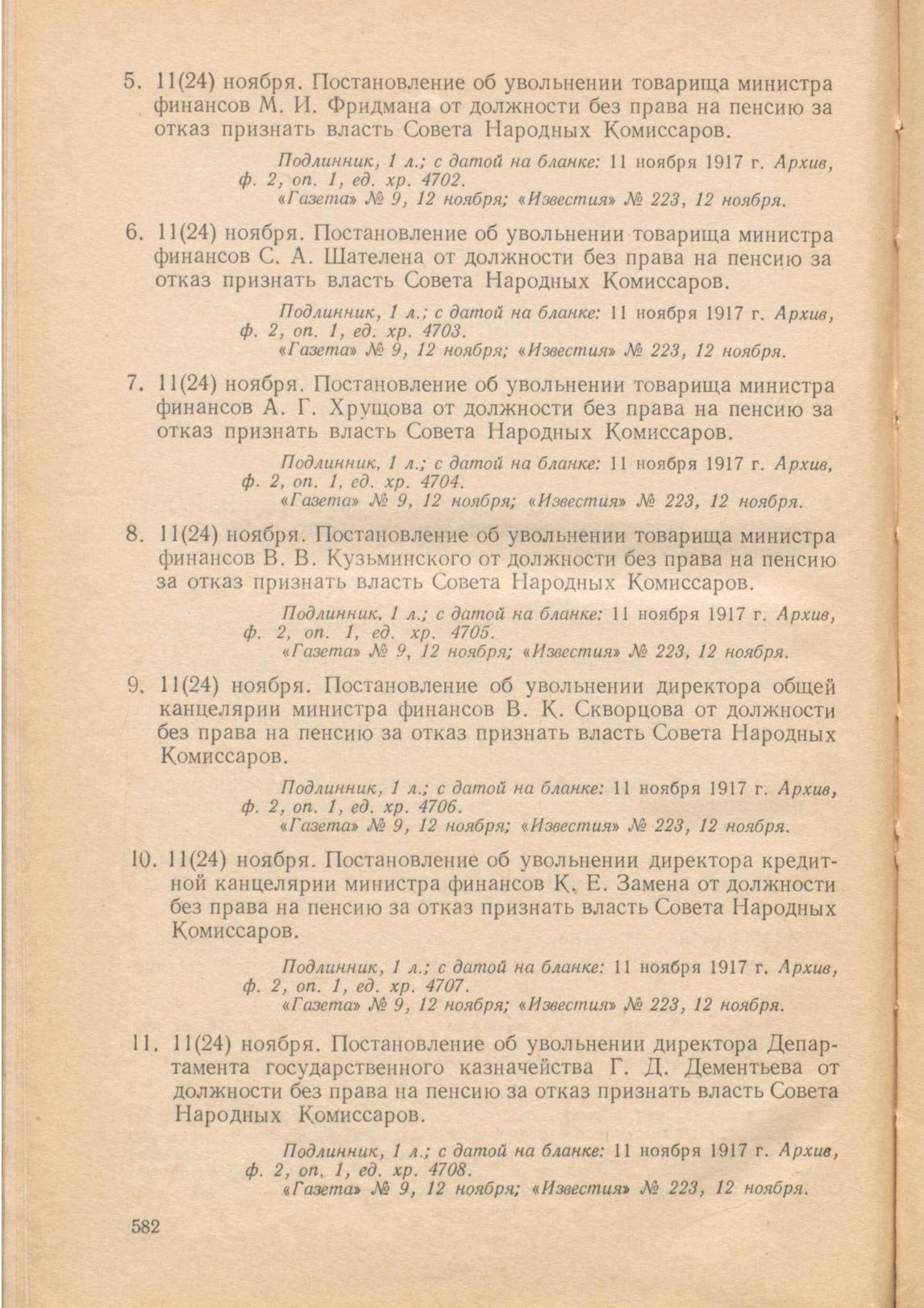 5. 11(24) ноября. Постановление об увольнении товарища министра финансов М. И. Фридмана от должности без права на пенсию за отказ признать власть Совета Народных Комиссаров.

Подлинник, 1 л.; с датой на бланке: 11 ноября 1917 г. Архив, ф. 2, оп. 1, ед. хр. 4702.
«Газета» № 9, 12 ноября; «Известия» № 223, 12 ноября.

6. 11(24) ноября. Постановление об увольнении товарища министра финансов С. А. Шателена от должности без права на пенсию за отказ признать власть Совета Народных Комиссаров.

Подлинник, 1 л.; с датой на бланке: 11 ноября 1917 г. Архив, ф. 2, оп. 1, ед. хр. 4703.
«Газета» № 9, 12 ноября; «Известия» № 223, 12 ноября.

7. 11(24) ноября. Постановление об увольнении товарища министра финансов А. Г. Хрущова от должности без права на пенсию за отказ признать власть Совета Народных Комиссаров.

Подлинник, 1 л.; с датой на бланке: 11 ноября 1917 г. Архив, ф. 2, оп. 1, ед. хр. 4704.
«Газета» № 9, 12 ноября; «Известия» № 223, 12 ноября.

8. 11(24) ноября. Постановление об увольнении товарища министра финансов В. В. Кузьминского от должности без права на пенсию за отказ признать власть Совета Народных Комиссаров.

Подлинник, 1 л.; с датой на бланке: 11 ноября 1917 г. Архив, ф. 2, оп. 1, ед. хр. 4705.
«Газета» № 9, 12 ноября; «Известия» № 223, 12 ноября.

9. 11(24) ноября. Постановление об увольнении директора общей канцелярии министра финансов В. К. Скворцова от должности без права на пенсию за отказ признать власть Совета Народных Комиссаров.

Подлинник, 1 л.; с датой на бланке: 11 ноября 1917 г. Архив, ф. 2, оп. 1, ед. хр. 4706.
«Газета» № 9, 12 ноября; «Известия» № 223, 12 ноября.

10. 11(24) ноября. Постановление об увольнении директора кредитной канцелярии министра финансов К. Е. Замена от должности без права на пенсию за отказ признать власть Совета Народных Комиссаров.

Подлинник, 1 л.; с датой на бланке: 11 ноября 1917 г. Архив, ф. 2, оп. 1, ед. хр. 4707.
«Газета» № 9, 12 ноября; «Известия» № 223, 12 ноября.

11. 11(24) ноября. Постановление об увольнении директора Департамента государственного казначейства Г. Д. Дементьева от должности без права на пенсию за отказ признать власть Совета Народных Комиссаров.

Подлинник, 1 л.; с датой на бланке: 11 ноября 1917 г. Архив, ф. 2, оп. 1, ед. хр. 4708.
«Газета» № 9, 12 ноября; «Известия» № 223, 12 ноября.

582